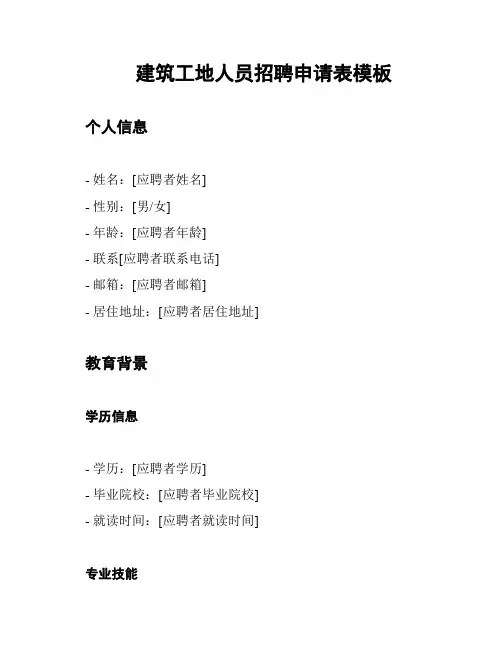 建筑工地人员招聘申请表模板

个人信息

- 姓名：[应聘者姓名]
- 性别：[男/女]
- 年龄：[应聘者年龄]
- 联系[应聘者联系电话]
- 邮箱：[应聘者邮箱]
- 居住地址：[应聘者居住地址]

教育背景

学历信息

- 学历：[应聘者学历]
- 毕业院校：[应聘者毕业院校]
- 就读时间：[应聘者就读时间]

专业技能